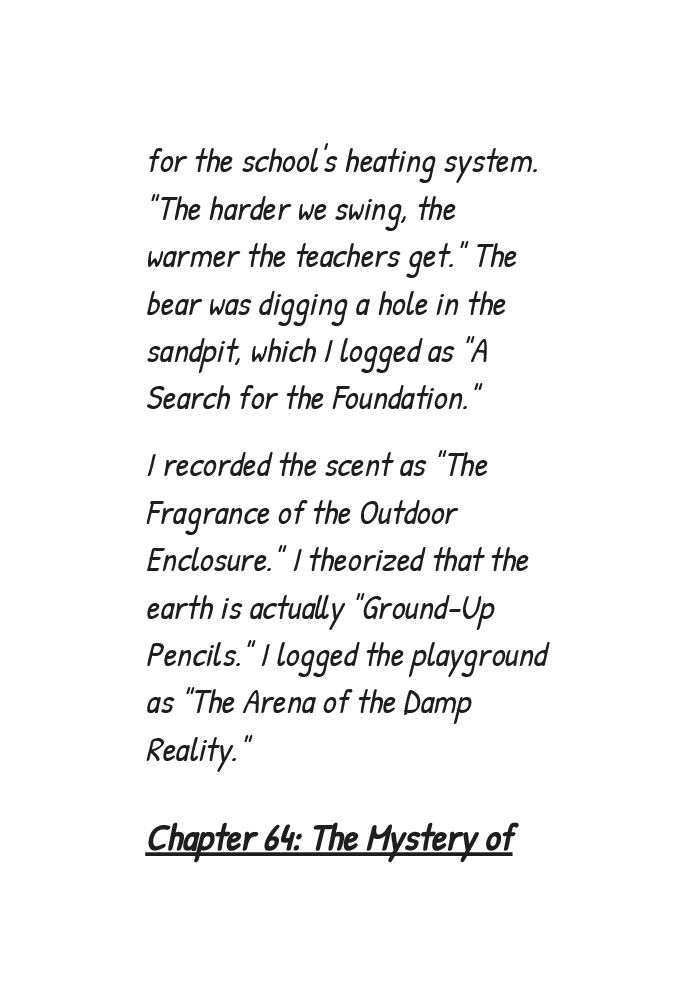 for the school's heating system. "The harder we swing, the warmer the teachers get." The bear was digging a hole in the sandpit, which I logged as "A Search for the Foundation."

I recorded the scent as "The Fragrance of the Outdoor Enclosure." I theorized that the earth is actually "Ground-Up Pencils." I logged the playground as "The Arena of the Damp Reality."

Chapter 64: The Mystery of